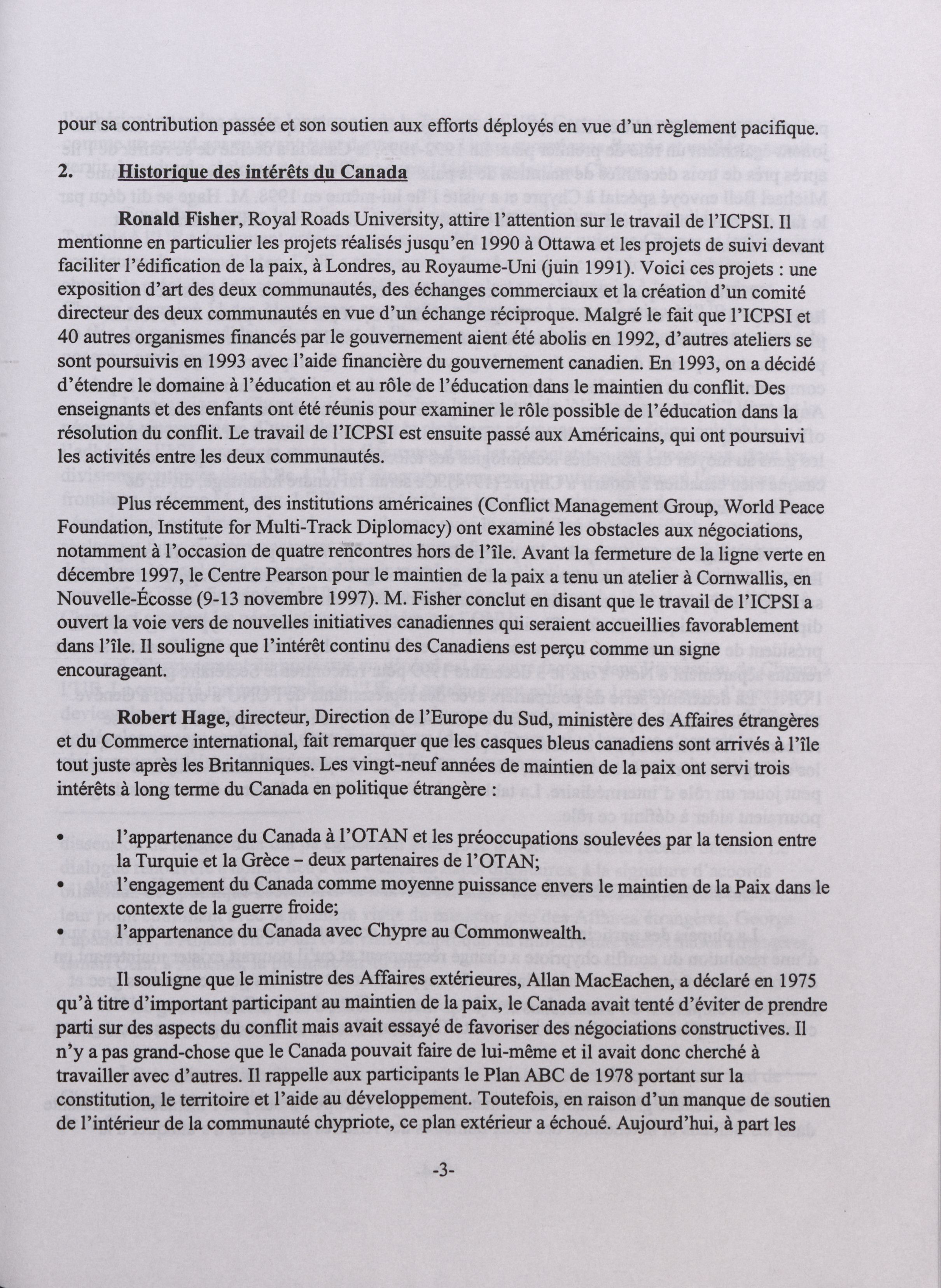 pour sa contribution passée et son soutien aux efforts déployés en vue d'un règlement pacifique.

2. Historique des intérêts du Canada

Ronald Fisher, Royal Roads University, attire l'attention sur le travail de l'ICPSI. Il mentionne en particulier les projets réalisés jusqu'en 1990 à Ottawa et les projets de suivi devant faciliter l'édification de la paix, à Londres, au Royaume-Uni (juin 1991). Voici ces projets : une exposition d'art des deux communautés, des échanges commerciaux et la création d'un comité directeur des deux communautés en vue d'un échange réciproque. Malgré le fait que l'ICPSI et 40 autres organismes financés par le gouvernement aient été abolis en 1992, d'autres ateliers se sont poursuivis en 1993 avec l'aide financière du gouvernement canadien. En 1993, on a décidé d'étendre le domaine à l'éducation et au rôle de l'éducation dans le maintien du conflit. Des enseignants et des enfants ont été réunis pour examiner le rôle possible de l'éducation dans la résolution du conflit. Le travail de l'ICPSI est ensuite passé aux Américains, qui ont poursuivi les activités entre les deux communautés.

Plus récemment, des institutions américaines (Conflict Management Group, World Peace Foundation, Institute for Multi-Track Diplomacy) ont examiné les obstacles aux négociations, notamment à l'occasion de quatre rencontres hors de l'île. Avant la fermeture de la ligne verte en décembre 1997, le Centre Pearson pour le maintien de la paix a tenu un atelier à Cornwallis, en Nouvelle-Écosse (9-13 novembre 1997). M. Fisher conclut en disant que le travail de l'ICPSI a ouvert la voie vers de nouvelles initiatives canadiennes qui seraient accueillies favorablement dans l'île. Il souligne que l'intérêt continu des Canadiens est perçu comme un signe encourageant.

Robert Hage, directeur, Direction de l'Europe du Sud, ministère des Affaires étrangères et du Commerce international, fait remarquer que les casques bleus canadiens sont arrivés à l'île tout juste après les Britanniques. Les vingt-neuf années de maintien de la paix ont servi trois intérêts à long terme du Canada en politique étrangère :

• l'appartenance du Canada à l'OTAN et les préoccupations soulevées par la tension entre la Turquie et la Grèce – deux partenaires de l'OTAN;
• l'engagement du Canada comme moyenne puissance envers le maintien de la Paix dans le contexte de la guerre froide;
• l'appartenance du Canada avec Chypre au Commonwealth.

Il souligne que le ministre des Affaires extérieures, Allan MacEachen, a déclaré en 1975 qu'à titre d'important participant au maintien de la paix, le Canada avait tenté d'éviter de prendre parti sur des aspects du conflit mais avait essayé de favoriser des négociations constructives. Il n'y a pas grand-chose que le Canada pouvait faire de lui-même et il avait donc cherché à travailler avec d'autres. Il rappelle aux participants le Plan ABC de 1978 portant sur la constitution, le territoire et l'aide au développement. Toutefois, en raison d'un manque de soutien de l'intérieur de la communauté chypriote, ce plan extérieur a échoué. Aujourd'hui, à part les

-3-